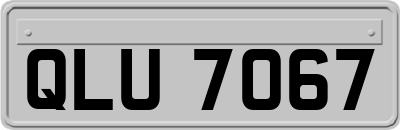 QLU 7067